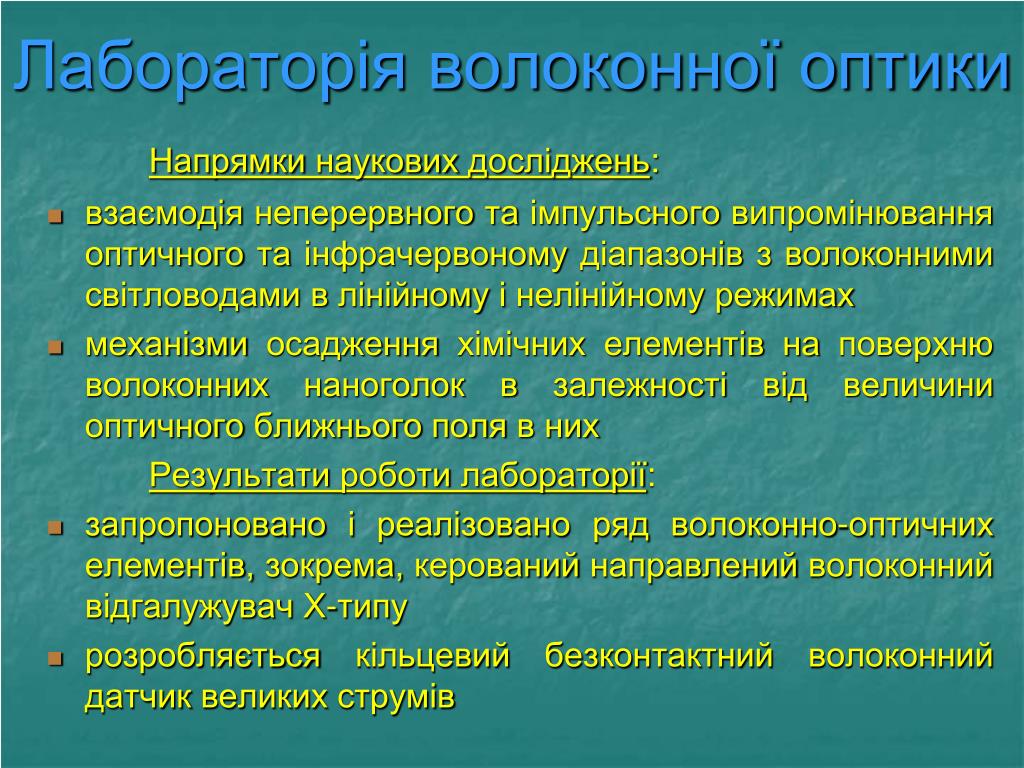 Лабораторія волоконної оптики

Напрямки наукових досліджень:

- взаємодія неперервного та імпульсного випромінювання оптичного та інфрачервоному діапазонів з волоконними світловодами в лінійному і нелінійному режимах
- механізми осадження хімічних елементів на поверхню волоконних наноголок в залежності від величини оптичного ближнього поля в них

Результати роботи лабораторії:

- запропоновано і реалізовано ряд волоконно-оптичних елементів, зокрема, керований направлений волоконний відгалужувач Х-типу
- розробляється кільцевий безконтактний волоконний датчик великих струмів